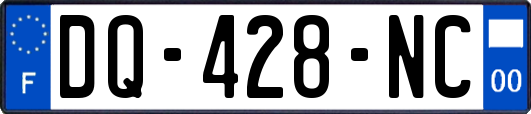 F

DQ-428-NC

00